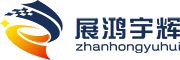 展鸿宇辉
zhanhongyuhui